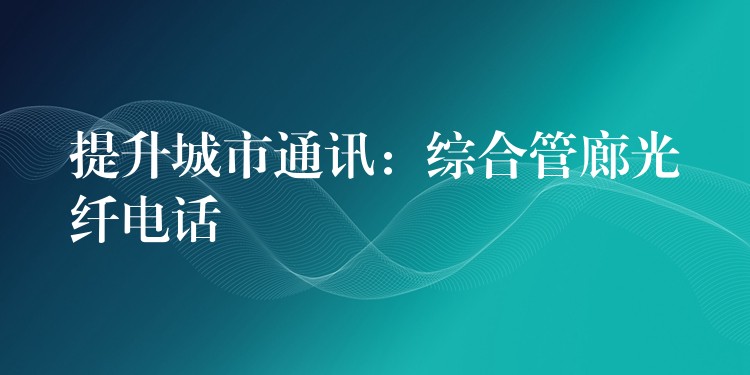 提升城市通讯：综合管廊光纤电话